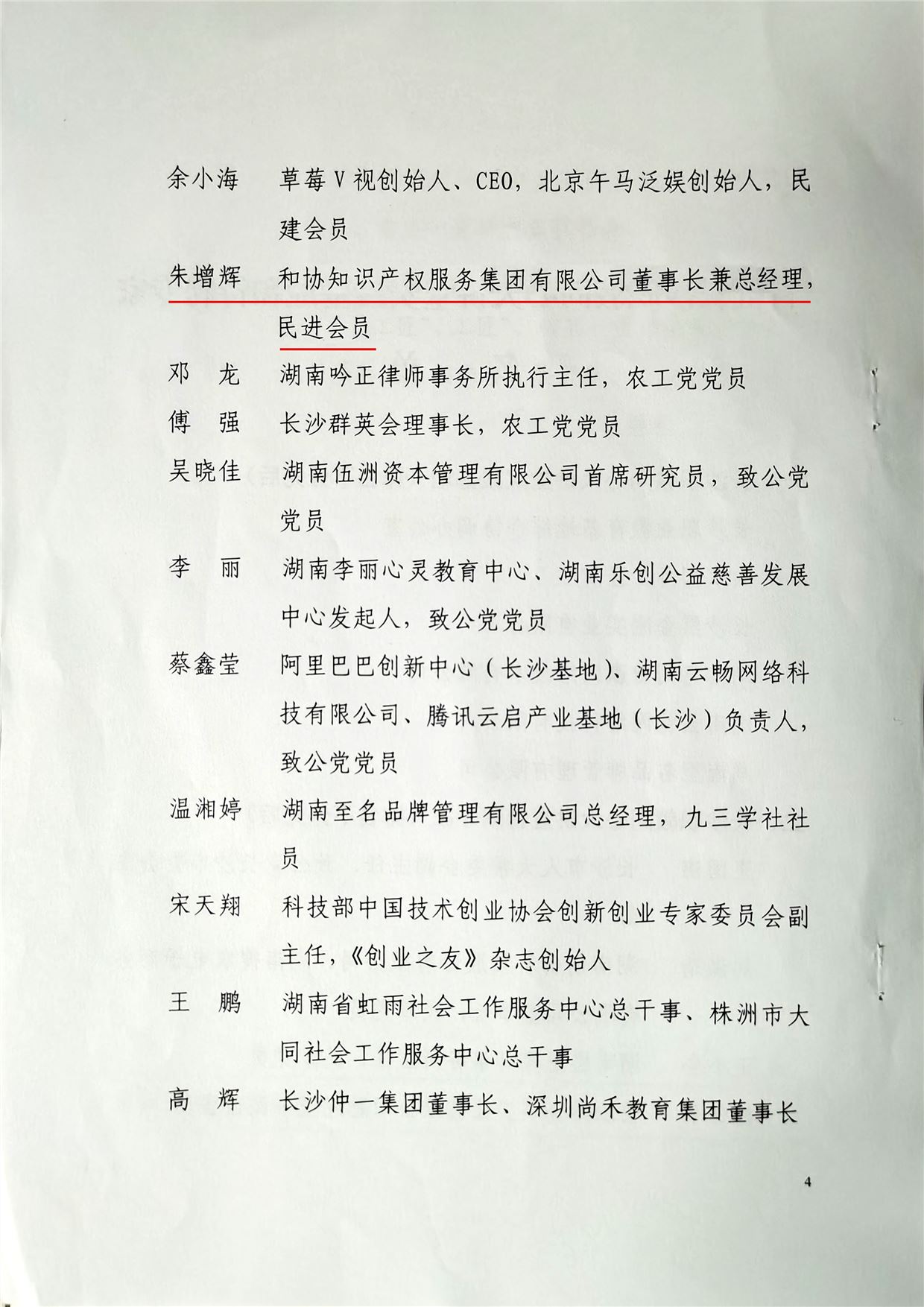 余小海　草莓V视创始人、CEO，北京午马泛娱创始人，民建会员

朱增辉　和协知识产权服务集团有限公司董事长兼总经理，民进会员

邓　龙　湖南吟正律师事务所执行主任，农工党党员

傅　强　长沙群英会理事长，农工党党员

吴晓佳　湖南伍洲资本管理有限公司首席研究员，致公党党员

李　丽　湖南李丽心灵教育中心、湖南乐创公益慈善发展中心发起人，致公党党员

蔡鑫莹　阿里巴巴创新中心（长沙基地）、湖南云畅网络科技有限公司、腾讯云启产业基地（长沙）负责人，致公党党员

温湘婷　湖南至名品牌管理有限公司总经理，九三学社社员

宋天翔　科技部中国技术创业协会创新创业专家委员会副主任，《创业之友》杂志创始人

王　鹏　湖南省虹雨社会工作服务中心总干事、株洲市大同社会工作服务中心总干事

高　辉　长沙仲一集团董事长、深圳尚禾教育集团董事长

4